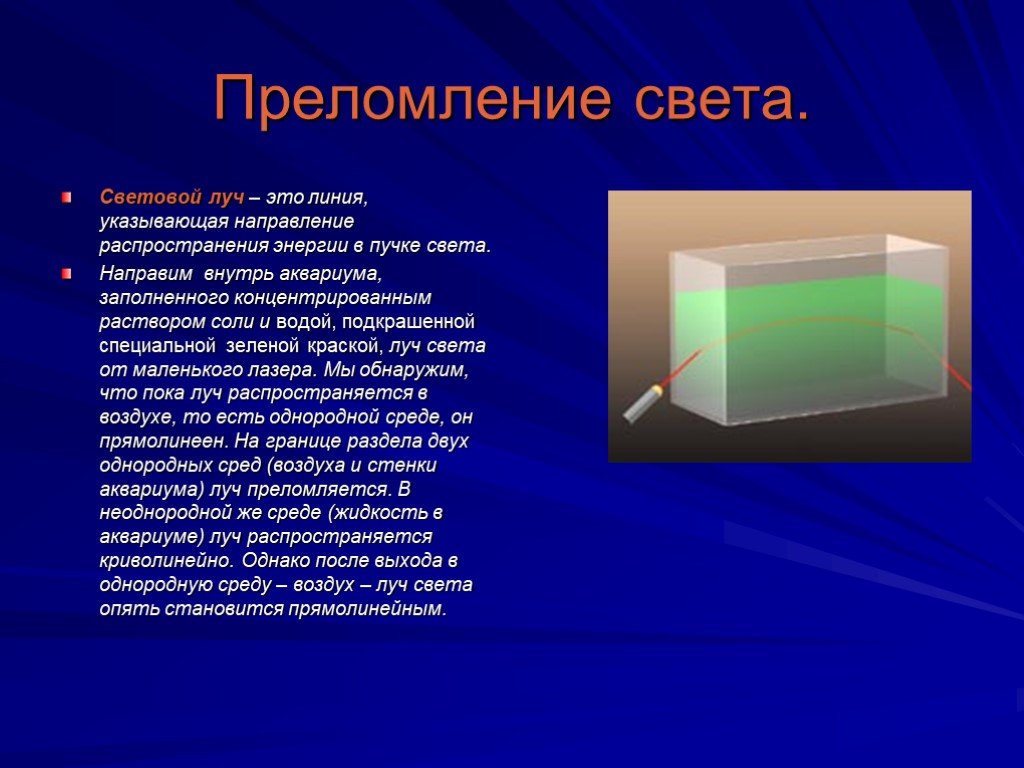 Преломление света.

Световой луч – это линия, указывающая направление распространения энергии в пучке света.

Направим внутрь аквариума, заполненного концентрированным раствором соли и водой, подкрашенной специальной зеленой краской, луч света от маленького лазера. Мы обнаружим, что пока луч распространяется в воздухе, то есть однородной среде, он прямолинеен. На границе раздела двух однородных сред (воздуха и стенки аквариума) луч преломляется. В неоднородной же среде (жидкость в аквариуме) луч распространяется криволинейно. Однако после выхода в однородную среду – воздух – луч света опять становится прямолинейным.